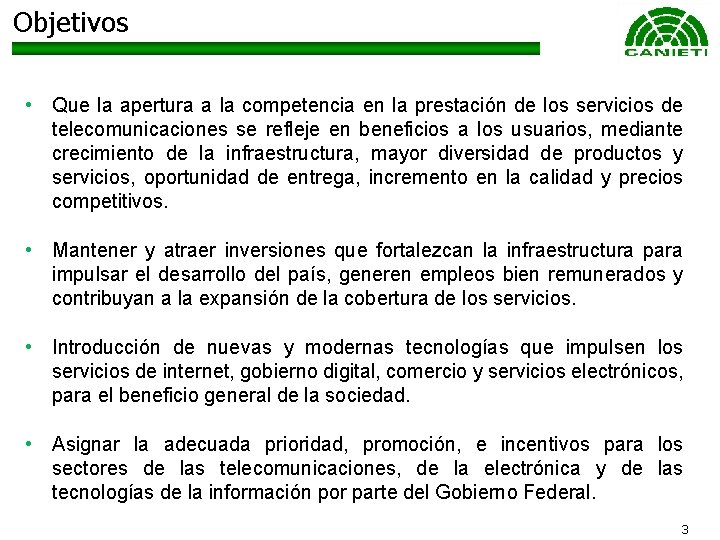 Objetivos

CANIETI

• Que la apertura a la competencia en la prestación de los servicios de telecomunicaciones se refleje en beneficios a los usuarios, mediante crecimiento de la infraestructura, mayor diversidad de productos y servicios, oportunidad de entrega, incremento en la calidad y precios competitivos.

• Mantener y atraer inversiones que fortalezcan la infraestructura para impulsar el desarrollo del país, generen empleos bien remunerados y contribuyan a la expansión de la cobertura de los servicios.

• Introducción de nuevas y modernas tecnologías que impulsen los servicios de internet, gobierno digital, comercio y servicios electrónicos, para el beneficio general de la sociedad.

• Asignar la adecuada prioridad, promoción, e incentivos para los sectores de las telecomunicaciones, de la electrónica y de las tecnologías de la información por parte del Gobierno Federal.

3